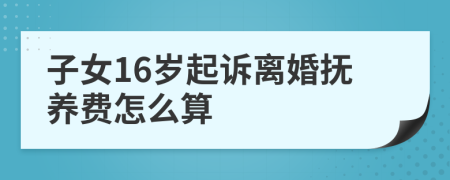 子女16岁起诉离婚抚养费怎么算